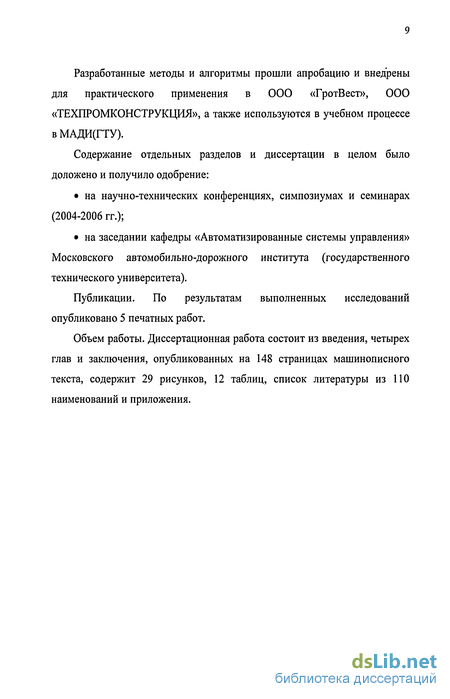 9

Разработанные методы и алгоритмы прошли апробацию и внедрены для практического применения в ООО «ГротВест», ООО «ТЕХПРОМКОНСТРУКЦИЯ», а также используются в учебном процессе в МАДИ(ГТУ).

Содержание отдельных разделов и диссертации в целом было доложено и получило одобрение:

• на научно-технических конференциях, симпозиумах и семинарах (2004-2006 гг.);

• на заседании кафедры «Автоматизированные системы управления» Московского автомобильно-дорожного института (государственного технического университета).

Публикации. По результатам выполненных исследований опубликовано 5 печатных работ.

Объем работы. Диссертационная работа состоит из введения, четырех глав и заключения, опубликованных на 148 страницах машинописного текста, содержит 29 рисунков, 12 таблиц, список литературы из 110 наименований и приложения.

dsLib.net
библиотека диссертаций